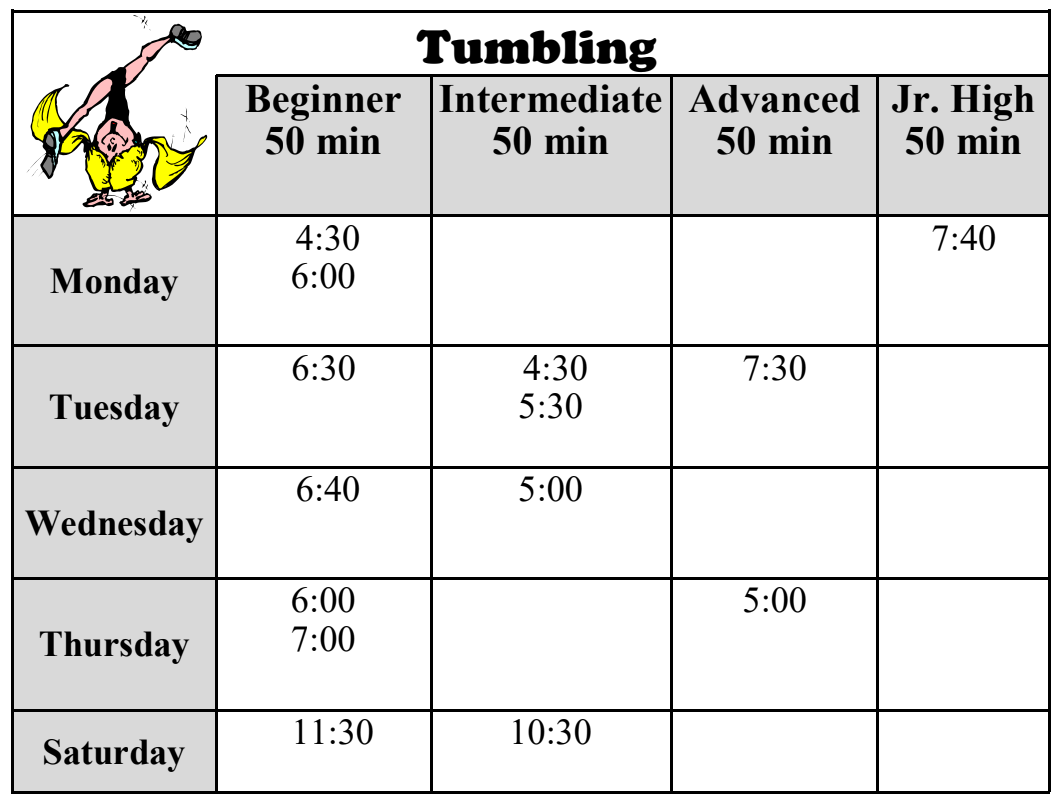 Tumbling

| | Beginner 50 min | Intermediate 50 min | Advanced 50 min | Jr. High 50 min |
|---|---|---|---|---|
| Monday | 4:30 6:00 | | | 7:40 |
| Tuesday | 6:30 | 4:30 5:30 | 7:30 | |
| Wednesday | 6:40 | 5:00 | | |
| Thursday | 6:00 7:00 | | 5:00 | |
| Saturday | 11:30 | 10:30 | | |